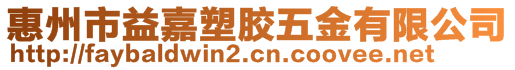 惠州市益嘉塑胶五金有限公司
http://faybaldwin2.cn.coovee.net